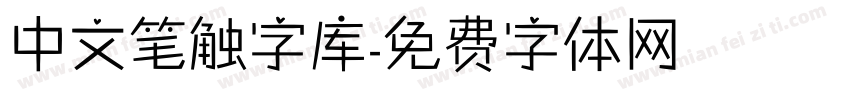 中文笔触字库-免费字体网

www.mian fei zi ti.com